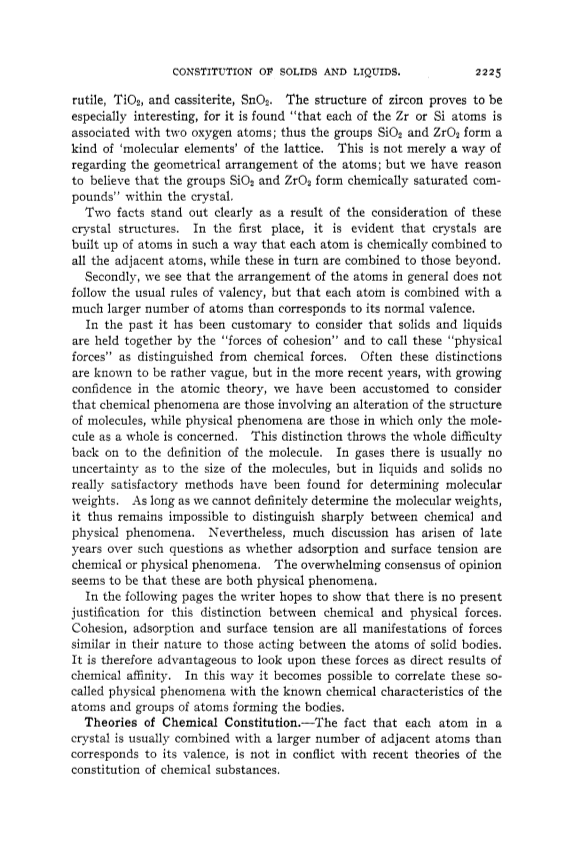 CONSTITUTION OF SOLIDS AND LIQUIDS. 2225

rutile, $TiO_2$, and cassiterite, $SnO_2$. The structure of zircon proves to be especially interesting, for it is found "that each of the Zr or Si atoms is associated with two oxygen atoms; thus the groups $SiO_2$ and $ZrO_2$ form a kind of 'molecular elements' of the lattice. This is not merely a way of regarding the geometrical arrangement of the atoms; but we have reason to believe that the groups $SiO_2$ and $ZrO_2$ form chemically saturated compounds" within the crystal.

Two facts stand out clearly as a result of the consideration of these crystal structures. In the first place, it is evident that crystals are built up of atoms in such a way that each atom is chemically combined to all the adjacent atoms, while these in turn are combined to those beyond.

Secondly, we see that the arrangement of the atoms in general does not follow the usual rules of valency, but that each atom is combined with a much larger number of atoms than corresponds to its normal valence.

In the past it has been customary to consider that solids and liquids are held together by the "forces of cohesion" and to call these "physical forces" as distinguished from chemical forces. Often these distinctions are known to be rather vague, but in the more recent years, with growing confidence in the atomic theory, we have been accustomed to consider that chemical phenomena are those involving an alteration of the structure of molecules, while physical phenomena are those in which only the molecule as a whole is concerned. This distinction throws the whole difficulty back on to the definition of the molecule. In gases there is usually no uncertainty as to the size of the molecules, but in liquids and solids no really satisfactory methods have been found for determining molecular weights. As long as we cannot definitely determine the molecular weights, it thus remains impossible to distinguish sharply between chemical and physical phenomena. Nevertheless, much discussion has arisen of late years over such questions as whether adsorption and surface tension are chemical or physical phenomena. The overwhelming consensus of opinion seems to be that these are both physical phenomena.

In the following pages the writer hopes to show that there is no present justification for this distinction between chemical and physical forces. Cohesion, adsorption and surface tension are all manifestations of forces similar in their nature to those acting between the atoms of solid bodies. It is therefore advantageous to look upon these forces as direct results of chemical affinity. In this way it becomes possible to correlate these so-called physical phenomena with the known chemical characteristics of the atoms and groups of atoms forming the bodies.

Theories of Chemical Constitution.—The fact that each atom in a crystal is usually combined with a larger number of adjacent atoms than corresponds to its valence, is not in conflict with recent theories of the constitution of chemical substances.